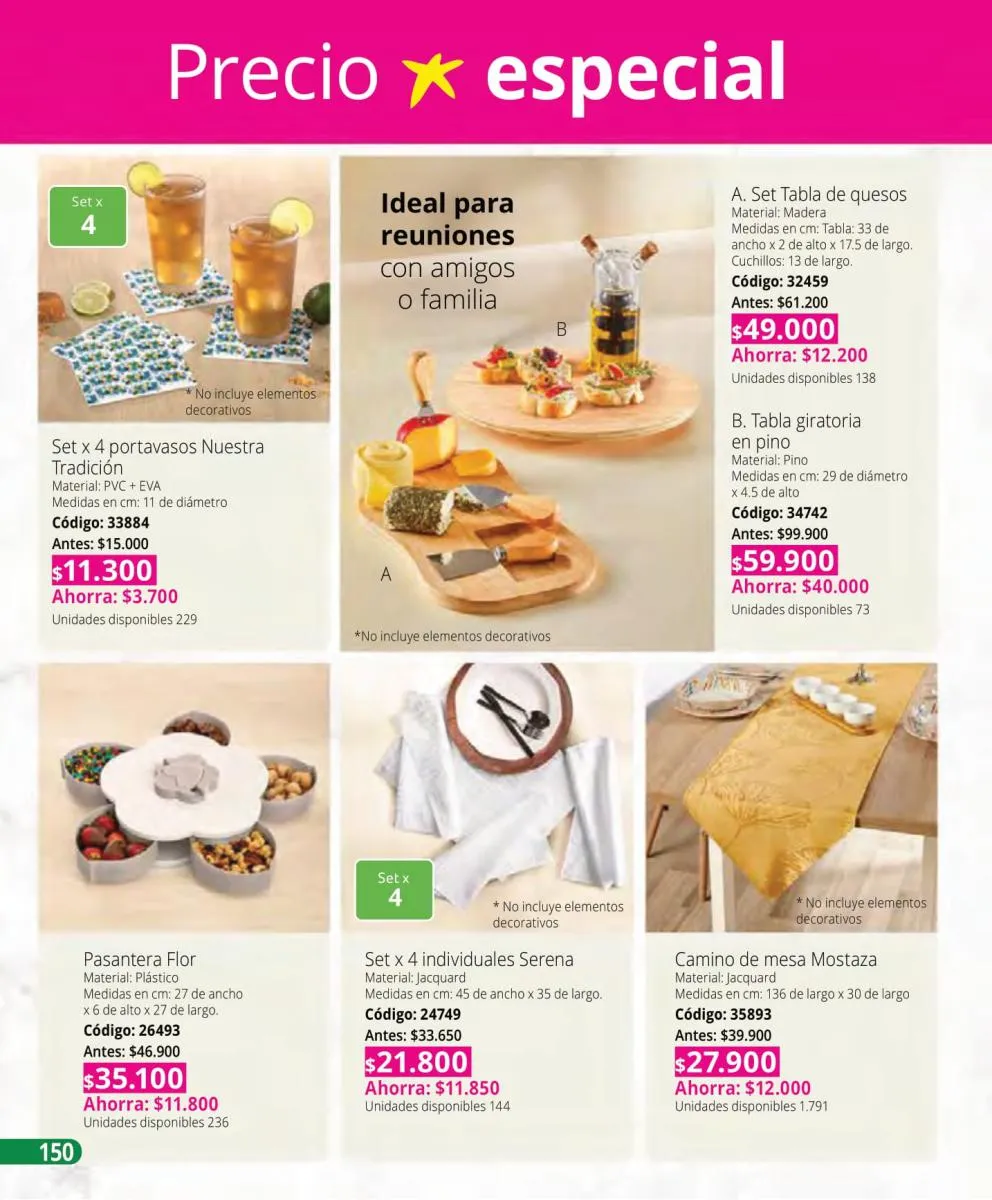 Precio especial

Set x 4

* No incluye elementos decorativos

Set x 4 portavasos Nuestra Tradición
Material: PVC + EVA
Medidas en cm: 11 de diámetro
Código: 33884
Antes: $15.000
$11.300
Ahorra: $3.700
Unidades disponibles 229

Ideal para reuniones con amigos o familia

B

A

*No incluye elementos decorativos

A. Set Tabla de quesos
Material: Madera
Medidas en cm: Tabla: 33 de ancho x 2 de alto x 17.5 de largo. Cuchillos: 13 de largo.
Código: 32459
Antes: $61.200
$49.000
Ahorra: $12.200
Unidades disponibles 138

B. Tabla giratoria en pino
Material: Pino
Medidas en cm: 29 de diámetro x 4.5 de alto
Código: 34742
Antes: $99.900
$59.900
Ahorra: $40.000
Unidades disponibles 73

Pasantera Flor
Material: Plástico
Medidas en cm: 27 de ancho x 6 de alto x 27 de largo.
Código: 26493
Antes: $46.900
$35.100
Ahorra: $11.800
Unidades disponibles 236

Set x 4

* No incluye elementos decorativos

Set x 4 individuales Serena
Material: Jacquard
Medidas en cm: 45 de ancho x 35 de largo.
Código: 24749
Antes: $33.650
$21.800
Ahorra: $11.850
Unidades disponibles 144

* No incluye elementos decorativos

Camino de mesa Mostaza
Material: Jacquard
Medidas en cm: 136 de largo x 30 de largo
Código: 35893
Antes: $39.900
$27.900
Ahorra: $12.000
Unidades disponibles 1.791

150